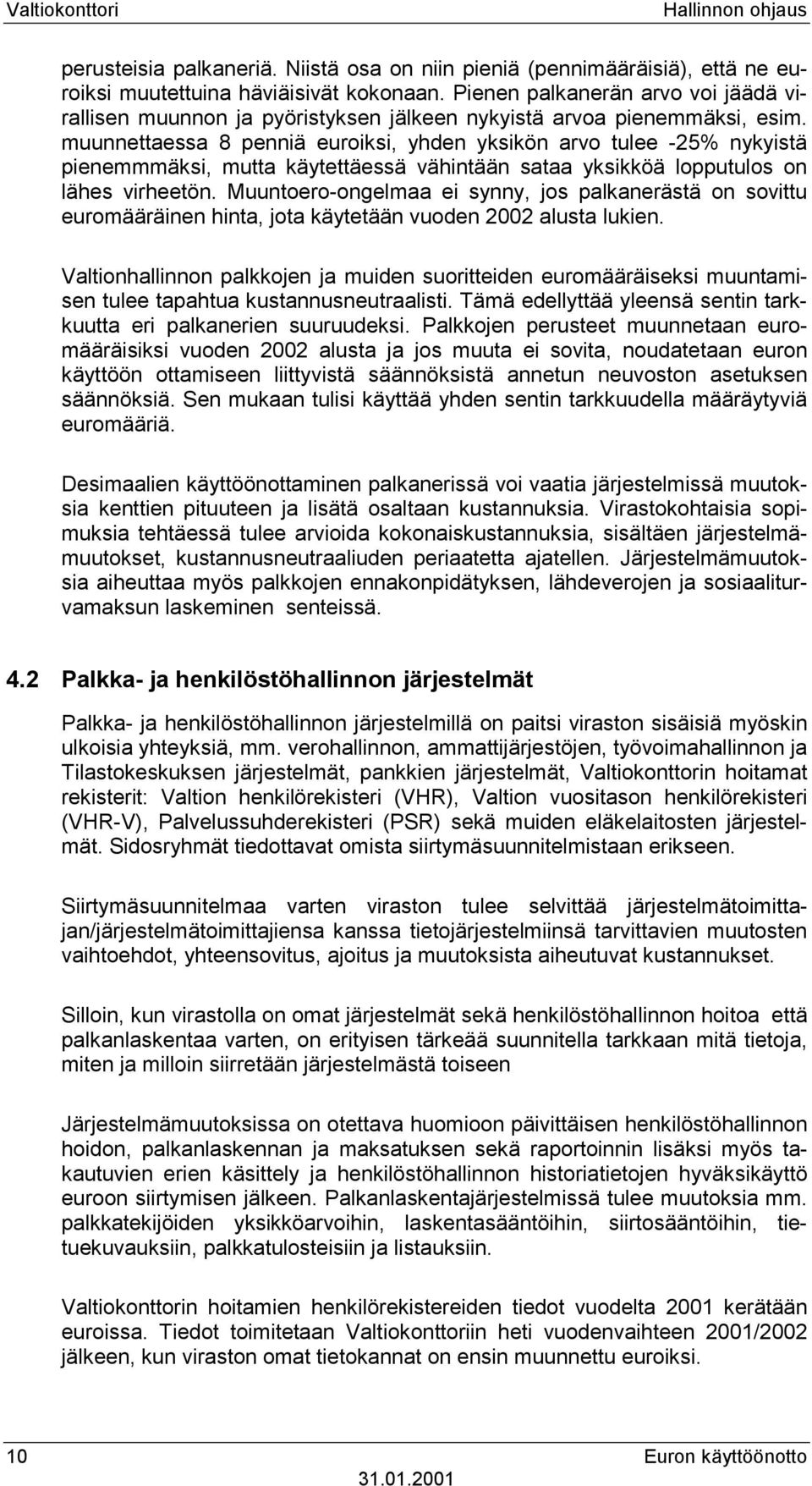 Valtiokonttori Hallinnon ohjaus

perusteisia palkaneriä. Niistä osa on niin pieniä (pennimääräisiä), että ne euroiksi muutettuina häviäisivät kokonaan. Pienen palkanerän arvo voi jäädä virallisen muunnon ja pyöristyksen jälkeen nykyistä arvoa pienemmäksi, esim. muunnettaessa 8 penniä euroiksi, yhden yksikön arvo tulee -25% nykyistä pienemmmäksi, mutta käytettäessä vähintään sataa yksikköä lopputulos on lähes virheetön. Muuntoero-ongelmaa ei synny, jos palkanerästä on sovittu euromääräinen hinta, jota käytetään vuoden 2002 alusta lukien.

Valtionhallinnon palkkojen ja muiden suoritteiden euromääräiseksi muuntamisen tulee tapahtua kustannusneutraalisti. Tämä edellyttää yleensä sentin tarkkuutta eri palkanerien suuruudeksi. Palkkojen perusteet muunnetaan euromääräisiksi vuoden 2002 alusta ja jos muuta ei sovita, noudatetaan euron käyttöön ottamiseen liittyvistä säännöksistä annetun neuvoston asetuksen säännöksiä. Sen mukaan tulisi käyttää yhden sentin tarkkuudella määräytyviä euromääriä.

Desimaalien käyttöönottaminen palkanerissä voi vaatia järjestelmissä muutoksia kenttien pituuteen ja lisätä osaltaan kustannuksia. Virastokohtaisia sopimuksia tehtäessä tulee arvioida kokonaiskustannuksia, sisältäen järjestelmämuutokset, kustannusneutraaliuden periaatetta ajatellen. Järjestelmämuutoksia aiheuttaa myös palkkojen ennakonpidätyksen, lähdeverojen ja sosiaaliturvamaksun laskeminen senteissä.

4.2 Palkka- ja henkilöstöhallinnon järjestelmät

Palkka- ja henkilöstöhallinnon järjestelmillä on paitsi viraston sisäisiä myöskin ulkoisia yhteyksiä, mm. verohallinnon, ammattijärjestöjen, työvoimahallinnon ja Tilastokeskuksen järjestelmät, pankkien järjestelmät, Valtiokonttorin hoitamat rekisterit: Valtion henkilörekisteri (VHR), Valtion vuositason henkilörekisteri (VHR-V), Palvelussuhderekisteri (PSR) sekä muiden eläkelaitosten järjestelmät. Sidosryhmät tiedottavat omista siirtymäsuunnitelmistaan erikseen.

Siirtymäsuunnitelmaa varten viraston tulee selvittää järjestelmätoimittajan/järjestelmätoimittajiensa kanssa tietojärjestelmiinsä tarvittavien muutosten vaihtoehdot, yhteensovitus, ajoitus ja muutoksista aiheutuvat kustannukset.

Silloin, kun virastolla on omat järjestelmät sekä henkilöstöhallinnon hoitoa että palkanlaskentaa varten, on erityisen tärkeää suunnitella tarkkaan mitä tietoja, miten ja milloin siirretään järjestelmästä toiseen

Järjestelmämuutoksissa on otettava huomioon päivittäisen henkilöstöhallinnon hoidon, palkanlaskennan ja maksatuksen sekä raportoinnin lisäksi myös takautuvien erien käsittely ja henkilöstöhallinnon historiatietojen hyväksikäyttö euroon siirtymisen jälkeen. Palkanlaskentajärjestelmissä tulee muutoksia mm. palkkatekijöiden yksikköarvoihin, laskentasääntöihin, siirtosääntöihin, tietuekuvauksiin, palkkatulosteisiin ja listauksiin.

Valtiokonttorin hoitamien henkilörekistereiden tiedot vuodelta 2001 kerätään euroissa. Tiedot toimitetaan Valtiokonttoriin heti vuodenvaihteen 2001/2002 jälkeen, kun viraston omat tietokannat on ensin muunnettu euroiksi.

10 Euron käyttöönotto
31.01.2001